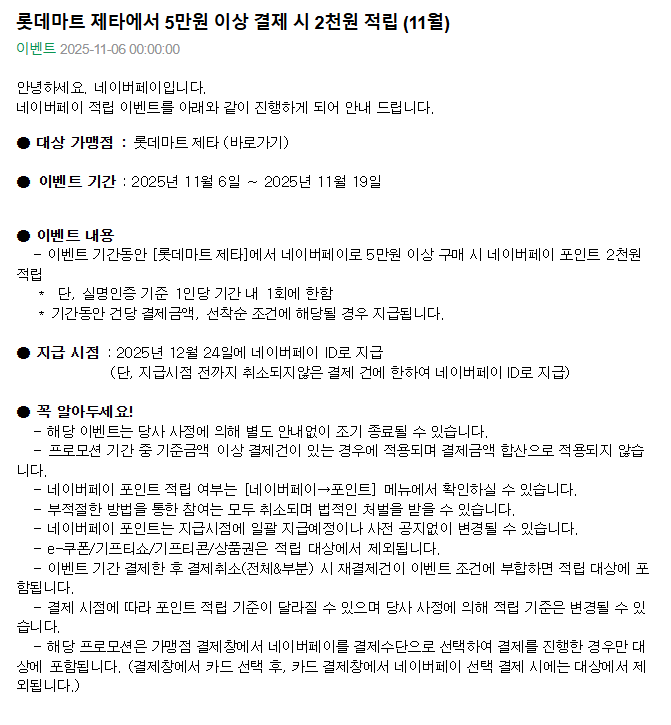 롯데마트 제타에서 5만원 이상 결제 시 2천원 적립 (11월)

이벤트 2025-11-06 00:00:00

안녕하세요. 네이버페이입니다.
네이버페이 적립 이벤트를 아래와 같이 진행하게 되어 안내 드립니다.

● 대상 가맹점 : 롯데마트 제타 (바로가기)

● 이벤트 기간 : 2025년 11월 6일 ~ 2025년 11월 19일

● 이벤트 내용
- 이벤트 기간동안 [롯데마트 제타]에서 네이버페이로 5만원 이상 구매 시 네이버페이 포인트 2천원 적립
* 단, 실명인증 기준 1인당 기간 내 1회에 한함
* 기간동안 건당 결제금액, 선착순 조건에 해당될 경우 지급됩니다.

● 지급 시점 : 2025년 12월 24일에 네이버페이 ID로 지급
(단, 지급시점 전까지 취소되지않은 결제 건에 한하여 네이버페이 ID로 지급)

● 꼭 알아두세요!
- 해당 이벤트는 당사 사정에 의해 별도 안내없이 조기 종료될 수 있습니다.
- 프로모션 기간 중 기준금액 이상 결제건이 있는 경우에 적용되며 결제금액 합산으로 적용되지 않습니다.
- 네이버페이 포인트 적립 여부는 [네이버페이→포인트] 메뉴에서 확인하실 수 있습니다.
- 부적절한 방법을 통한 참여는 모두 취소되며 법적인 처벌을 받을 수 있습니다.
- 네이버페이 포인트는 지급시점에 일괄 지급예정이나 사전 공지없이 변경될 수 있습니다.
- e-쿠폰/기프티쇼/기프티콘/상품권은 적립 대상에서 제외됩니다.
- 이벤트 기간 결제한 후 결제취소(전체&부분) 시 재결제건이 이벤트 조건에 부합하면 적립 대상에 포함됩니다.
- 결제 시점에 따라 포인트 적립 기준이 달라질 수 있으며 당사 사정에 의해 적립 기준은 변경될 수 있습니다.
- 해당 프로모션은 가맹점 결제창에서 네이버페이를 결제수단으로 선택하여 결제를 진행한 경우만 대상에 포함됩니다. (결제창에서 카드 선택 후, 카드 결제창에서 네이버페이 선택 결제 시에는 대상에서 제외됩니다.)